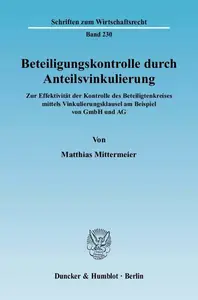 Schriften zum Wirtschaftsrecht

Band 230

Beteiligungskontrolle durch Anteilsvinkulierung

Zur Effektivität der Kontrolle des Beteiligtenkreises mittels Vinkulierungsklausel am Beispiel von GmbH und AG

Von

Matthias Mittermeier

Duncker & Humblot · Berlin